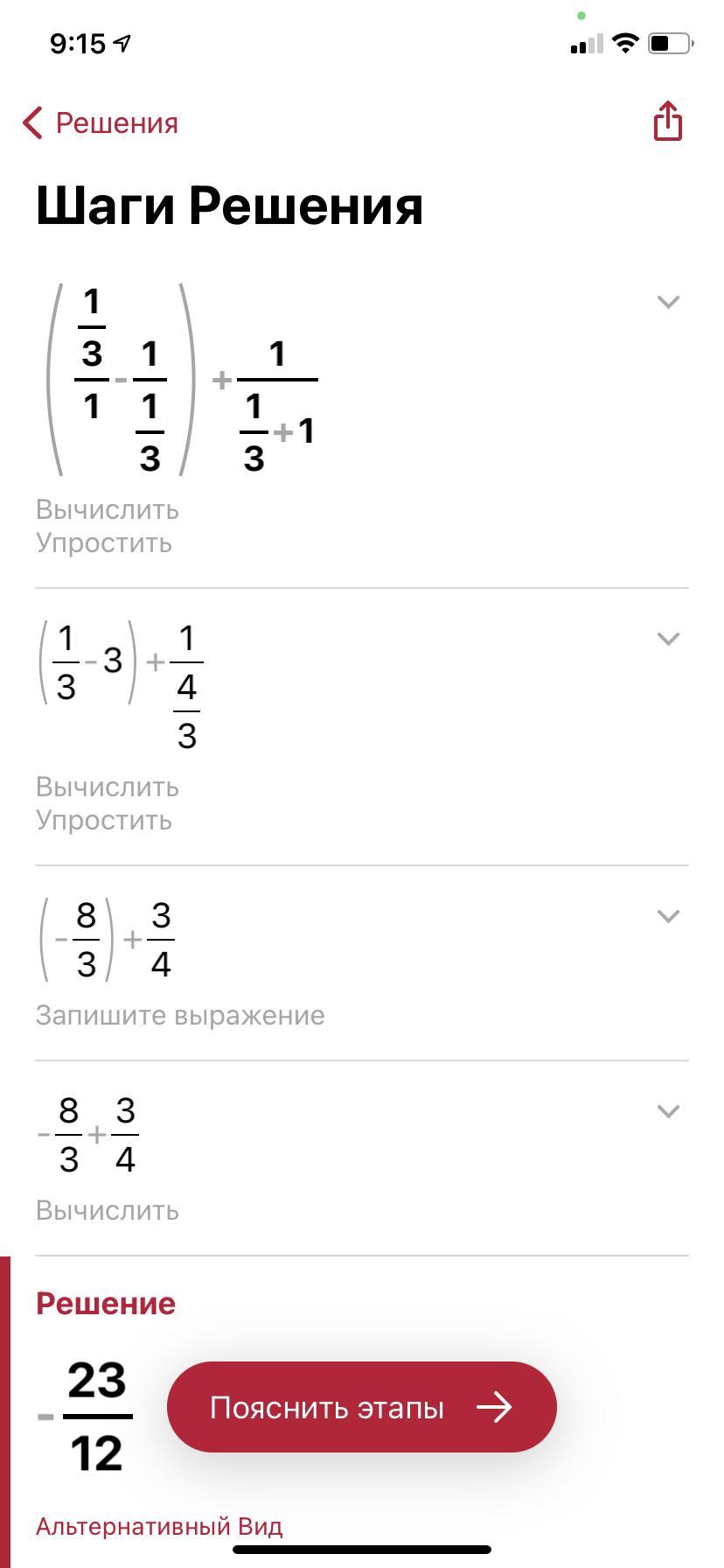 9:15

Решения

Шаги Решения

$\left(\frac{\frac{1}{3}}{1}-\frac{1}{\frac{1}{3}}\right)+\frac{1}{\frac{1}{3}+1}$

Вычислить
Упростить

$\left(\frac{1}{3}-3\right)+\frac{1}{\frac{4}{3}}$

Вычислить
Упростить

$\left(-\frac{8}{3}\right)+\frac{3}{4}$

Запишите выражение

$-\frac{8}{3}+\frac{3}{4}$

Вычислить

Решение

$-\frac{23}{12}$

Пояснить этапы

Альтернативный Вид